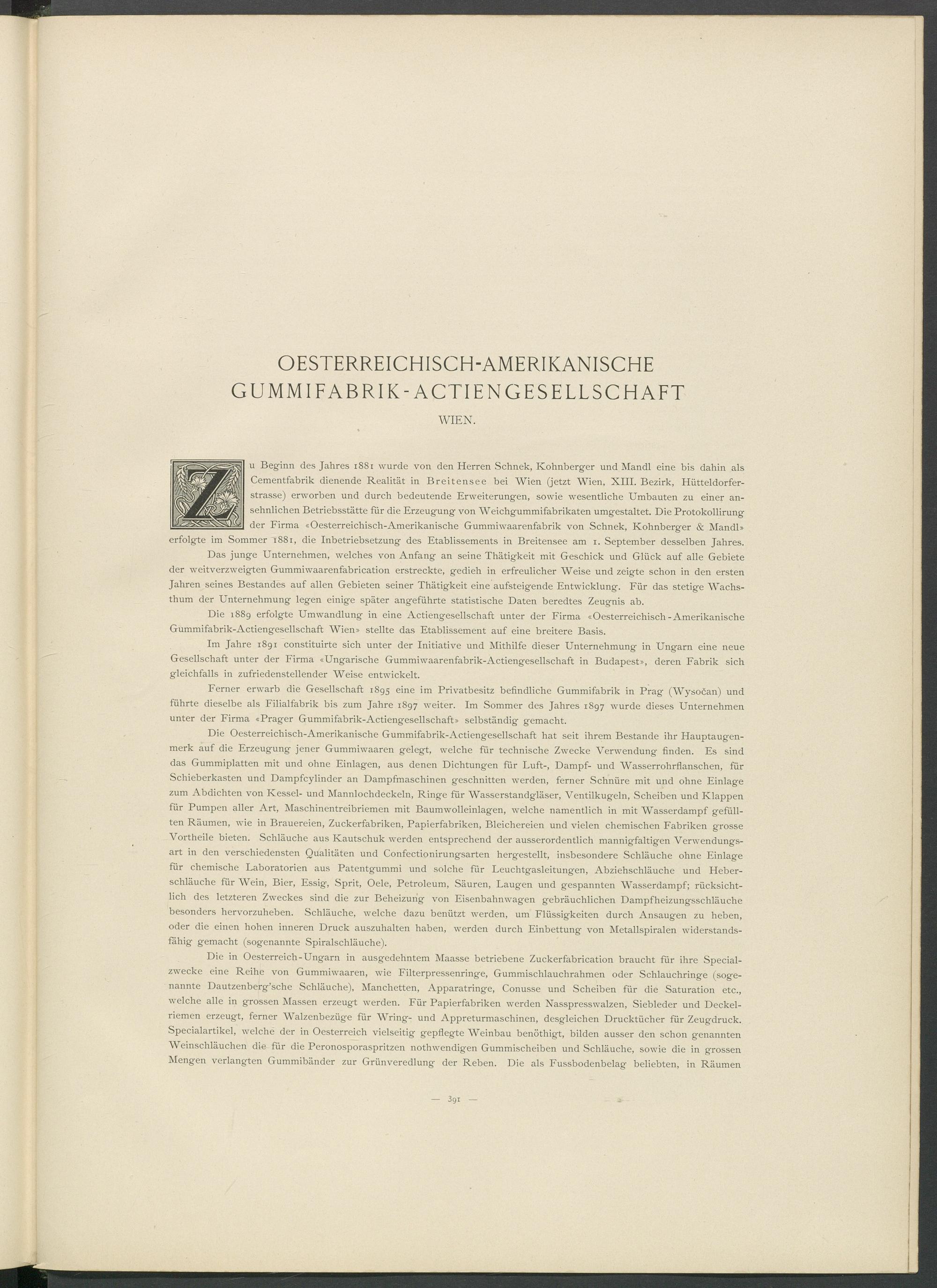 OESTERREICHISCH-AMERIKANISCHE GUMMIFABRIK-ACTIENGESELLSCHAFT

WIEN.

Zu Beginn des Jahres 1881 wurde von den Herren Schnek, Kohnberger und Mandl eine bis dahin als Cementfabrik dienende Realität in Breitensee bei Wien (jetzt Wien, XIII. Bezirk, Hütteldorferstrasse) erworben und durch bedeutende Erweiterungen, sowie wesentliche Umbauten zu einer ansehnlichen Betriebsstätte für die Erzeugung von Weichgummifabrikaten umgestaltet. Die Protokollirung der Firma «Oesterreichisch-Amerikanische Gummiwaarenfabrik von Schnek, Kohnberger & Mandl» erfolgte im Sommer 1881, die Inbetriebsetzung des Etablissements in Breitensee am 1. September desselben Jahres.

Das junge Unternehmen, welches von Anfang an seine Thätigkeit mit Geschick und Glück auf alle Gebiete der weitverzweigten Gummiwaarenfabrication erstreckte, gedieh in erfreulicher Weise und zeigte schon in den ersten Jahren seines Bestandes auf allen Gebieten seiner Thätigkeit eine aufsteigende Entwicklung. Für das stetige Wachsthum der Unternehmung legen einige später angeführte statistische Daten beredtes Zeugnis ab.

Die 1889 erfolgte Umwandlung in eine Actiengesellschaft unter der Firma «Oesterreichisch-Amerikanische Gummifabrik-Actiengesellschaft Wien» stellte das Etablissement auf eine breitere Basis.

Im Jahre 1891 constituirte sich unter der Initiative und Mithilfe dieser Unternehmung in Ungarn eine neue Gesellschaft unter der Firma «Ungarische Gummiwaarenfabrik-Actiengesellschaft in Budapest», deren Fabrik sich gleichfalls in zufriedenstellender Weise entwickelt.

Ferner erwarb die Gesellschaft 1895 eine im Privatbesitz befindliche Gummifabrik in Prag (Wysočan) und führte dieselbe als Filialfabrik bis zum Jahre 1897 weiter. Im Sommer des Jahres 1897 wurde dieses Unternehmen unter der Firma «Prager Gummifabrik-Actiengesellschaft» selbständig gemacht.

Die Oesterreichisch-Amerikanische Gummifabrik-Actiengesellschaft hat seit ihrem Bestande ihr Hauptaugenmerk auf die Erzeugung jener Gummiwaaren gelegt, welche für technische Zwecke Verwendung finden. Es sind das Gummiplatten mit und ohne Einlagen, aus denen Dichtungen für Luft-, Dampf- und Wasserrohrflanschen, für Schieberkasten und Dampfcylinder an Dampfmaschinen geschnitten werden, ferner Schnüre mit und ohne Einlage zum Abdichten von Kessel- und Mannlochdeckeln, Ringe für Wasserstandgläser, Ventilkugeln, Scheiben und Klappen für Pumpen aller Art, Maschinentreibriemen mit Baumwolleinlagen, welche namentlich in mit Wasserdampf gefüllten Räumen, wie in Brauereien, Zuckerfabriken, Papierfabriken, Bleichereien und vielen chemischen Fabriken grosse Vortheile bieten. Schläuche aus Kautschuk werden entsprechend der ausserordentlich mannigfaltigen Verwendungsart in den verschiedensten Qualitäten und Confectionirungsarten hergestellt, insbesondere Schläuche ohne Einlage für chemische Laboratorien aus Patentgummi und solche für Leuchtgasleitungen, Abziehschläuche und Heberschläuche für Wein, Bier, Essig, Sprit, Oele, Petroleum, Säuren, Laugen und gespannten Wasserdampf; rücksichtlich des letzteren Zweckes sind die zur Beheizung von Eisenbahnwagen gebräuchlichen Dampfheizungsschläuche besonders hervorzuheben. Schläuche, welche dazu benützt werden, um Flüssigkeiten durch Ansaugen zu heben, oder die einen hohen inneren Druck auszuhalten haben, werden durch Einbettung von Metallspiralen widerstandsfähig gemacht (sogenannte Spiralschläuche).

Die in Oesterreich-Ungarn in ausgedehntem Maasse betriebene Zuckerfabrication braucht für ihre Specialzwecke eine Reihe von Gummiwaaren, wie Filterpressenringe, Gummischlauchrahmen oder Schlauchringe (sogenannte Dautzenberg'sche Schläuche), Manchetten, Apparatringe, Conusse und Scheiben für die Saturation etc., welche alle in grossen Massen erzeugt werden. Für Papierfabriken werden Nasspresswalzen, Siebleder und Deckelriemen erzeugt, ferner Walzenbezüge für Wring- und Appreturmaschinen, desgleichen Drucktücher für Zeugdruck. Specialartikel, welche der in Oesterreich vielseitig gepflegte Weinbau benöthigt, bilden ausser den schon genannten Weinschläuchen die für die Peronosporaspritzen nothwendigen Gummischeiben und Schläuche, sowie die in grossen Mengen verlangten Gummibänder zur Grünveredlung der Reben. Die als Fussbodenbelag beliebten, in Räumen

— 391 —